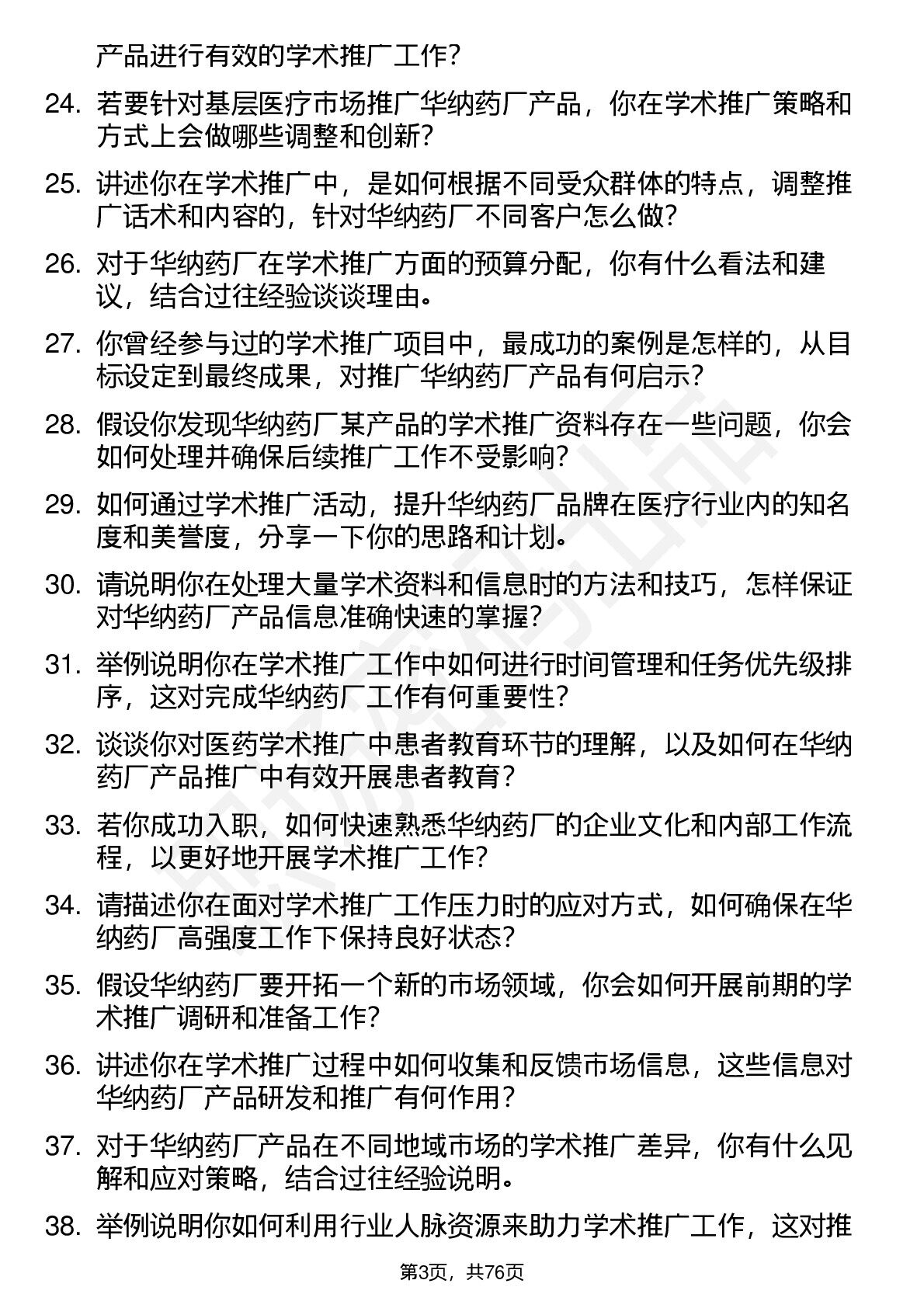 产品进行有效的学术推广工作？

24. 若要针对基层医疗市场推广华纳药厂产品，你在学术推广策略和方式上会做哪些调整和创新？

25. 讲述你在学术推广中，是如何根据不同受众群体的特点，调整推广话术和内容的，针对华纳药厂不同客户怎么做？

26. 对于华纳药厂在学术推广方面的预算分配，你有什么看法和建议，结合过往经验谈谈理由。

27. 你曾经参与过的学术推广项目中，最成功的案例是怎样的，从目标设定到最终成果，对推广华纳药厂产品有何启示？

28. 假设你发现华纳药厂某产品的学术推广资料存在一些问题，你会如何处理并确保后续推广工作不受影响？

29. 如何通过学术推广活动，提升华纳药厂品牌在医疗行业内的知名度和美誉度，分享一下你的思路和计划。

30. 请说明你在处理大量学术资料和信息时的方法和技巧，怎样保证对华纳药厂产品信息准确快速的掌握？

31. 举例说明你在学术推广工作中如何进行时间管理和任务优先级排序，这对完成华纳药厂工作有何重要性？

32. 谈谈你对医药学术推广中患者教育环节的理解，以及如何在华纳药厂产品推广中有效开展患者教育？

33. 若你成功入职，如何快速熟悉华纳药厂的企业文化和内部工作流程，以更好地开展学术推广工作？

34. 请描述你在面对学术推广工作压力时的应对方式，如何确保在华纳药厂高强度工作下保持良好状态？

35. 假设华纳药厂要开拓一个新的市场领域，你会如何开展前期的学术推广调研和准备工作？

36. 讲述你在学术推广过程中如何收集和反馈市场信息，这些信息对华纳药厂产品研发和推广有何作用？

37. 对于华纳药厂产品在不同地域市场的学术推广差异，你有什么见解和应对策略，结合过往经验说明。

38. 举例说明你如何利用行业人脉资源来助力学术推广工作，这对推

第3页，共76页